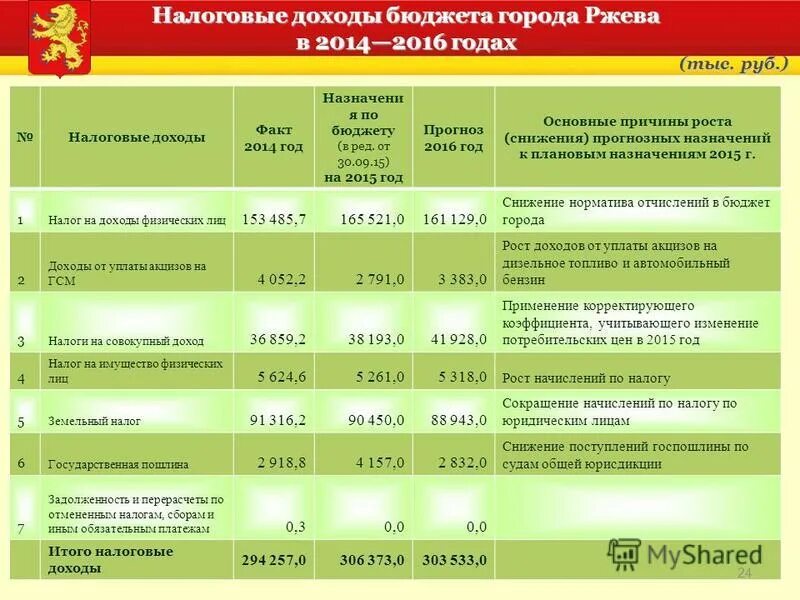 Налоговые доходы бюджета города Ржева в 2014—2016 годах

(тыс. руб.)

| № | Налоговые доходы | Факт 2014 год | Назначения по бюджету (в ред. от 30.09.15) на 2015 год | Прогноз 2016 год | Основные причины роста (снижения) прогнозных назначений к плановым назначениям 2015 г. |
|---|---|---|---|---|---|
| 1 | Налог на доходы физических лиц | 153 485,7 | 165 521,0 | 161 129,0 | Снижение норматива отчислений в бюджет города |
| 2 | Доходы от уплаты акцизов на ГСМ | 4 052,2 | 2 791,0 | 3 383,0 | Рост доходов от уплаты акцизов на дизельное топливо и автомобильный бензин |
| 3 | Налоги на совокупный доход | 36 859,2 | 38 193,0 | 41 928,0 | Применение корректирующего коэффициента, учитывающего изменение потребительских цен в 2015 год |
| 4 | Налог на имущество физических лиц | 5 624,6 | 5 261,0 | 5 318,0 | Рост начислений по налогу |
| 5 | Земельный налог | 91 316,2 | 90 450,0 | 88 943,0 | Сокращение начислений по налогу по юридическим лицам |
| 6 | Государственная пошлина | 2 918,8 | 4 157,0 | 2 832,0 | Снижение поступлений госпошлины по судам общей юрисдикции |
| 7 | Задолженность и перерасчеты по отмененным налогам, сборам и иным обязательным платежам | 0,3 | 0,0 | 0,0 | |
| | Итого налоговые доходы | 294 257,0 | 306 373,0 | 303 533,0 | |

MyShared

24